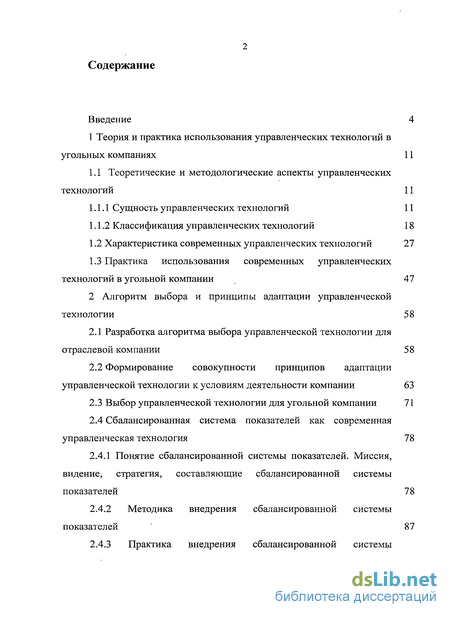 2

Содержание

Введение 4

1 Теория и практика использования управленческих технологий в угольных компаниях 11

1.1 Теоретические и методологические аспекты управленческих технологий 11

1.1.1 Сущность управленческих технологий 11

1.1.2 Классификация управленческих технологий 18

1.2 Характеристика современных управленческих технологий 27

1.3 Практика использования современных управленческих технологий в угольной компании 47

2 Алгоритм выбора и принципы адаптации управленческой технологии 58

2.1 Разработка алгоритма выбора управленческой технологии для отраслевой компании 58

2.2 Формирование совокупности принципов адаптации управленческой технологии к условиям деятельности компании 63

2.3 Выбор управленческой технологии для угольной компании 71

2.4 Сбалансированная система показателей как современная управленческая технология 78

2.4.1 Понятие сбалансированной системы показателей. Миссия, видение, стратегия, составляющие сбалансированной системы показателей 78

2.4.2 Методика внедрения сбалансированной системы показателей 87

2.4.3 Практика внедрения сбалансированной системы

dsLib.net
библиотека диссертаций